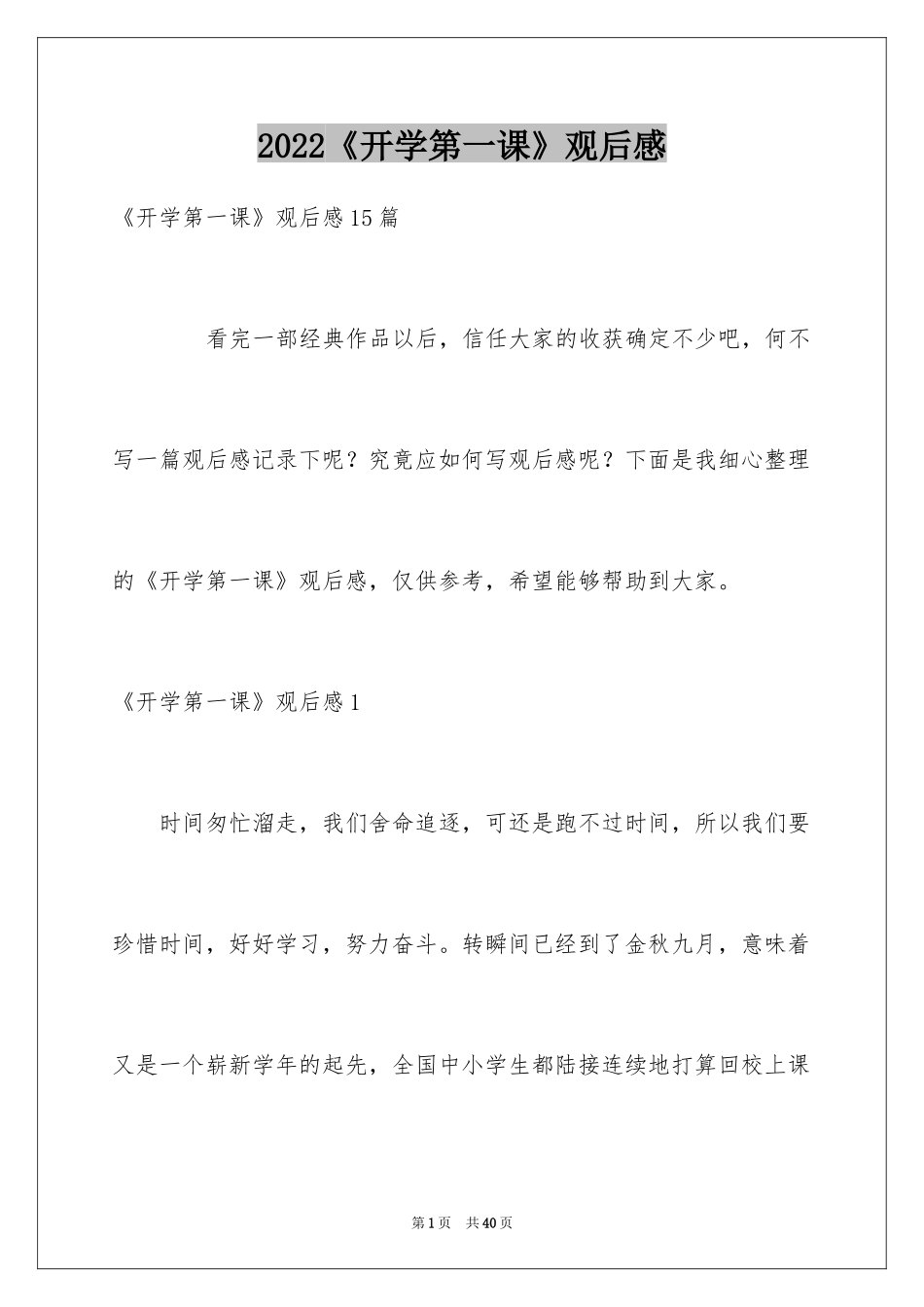 2022《开学第一课》观后感

《开学第一课》观后感15篇

看完一部经典作品以后，信任大家的收获确定不少吧，何不写一篇观后感记录下呢？究竟应如何写观后感呢？下面是我细心整理的《开学第一课》观后感，仅供参考，希望能够帮助到大家。

《开学第一课》观后感1

时间匆忙溜走，我们舍命追逐，可还是跑不过时间，所以我们要珍惜时间，好好学习，努力奋斗。转瞬间已经到了金秋九月，意味着又是一个崭新学年的起先，全国中小学生都陆接连续地打算回校上课

第1页 共40页